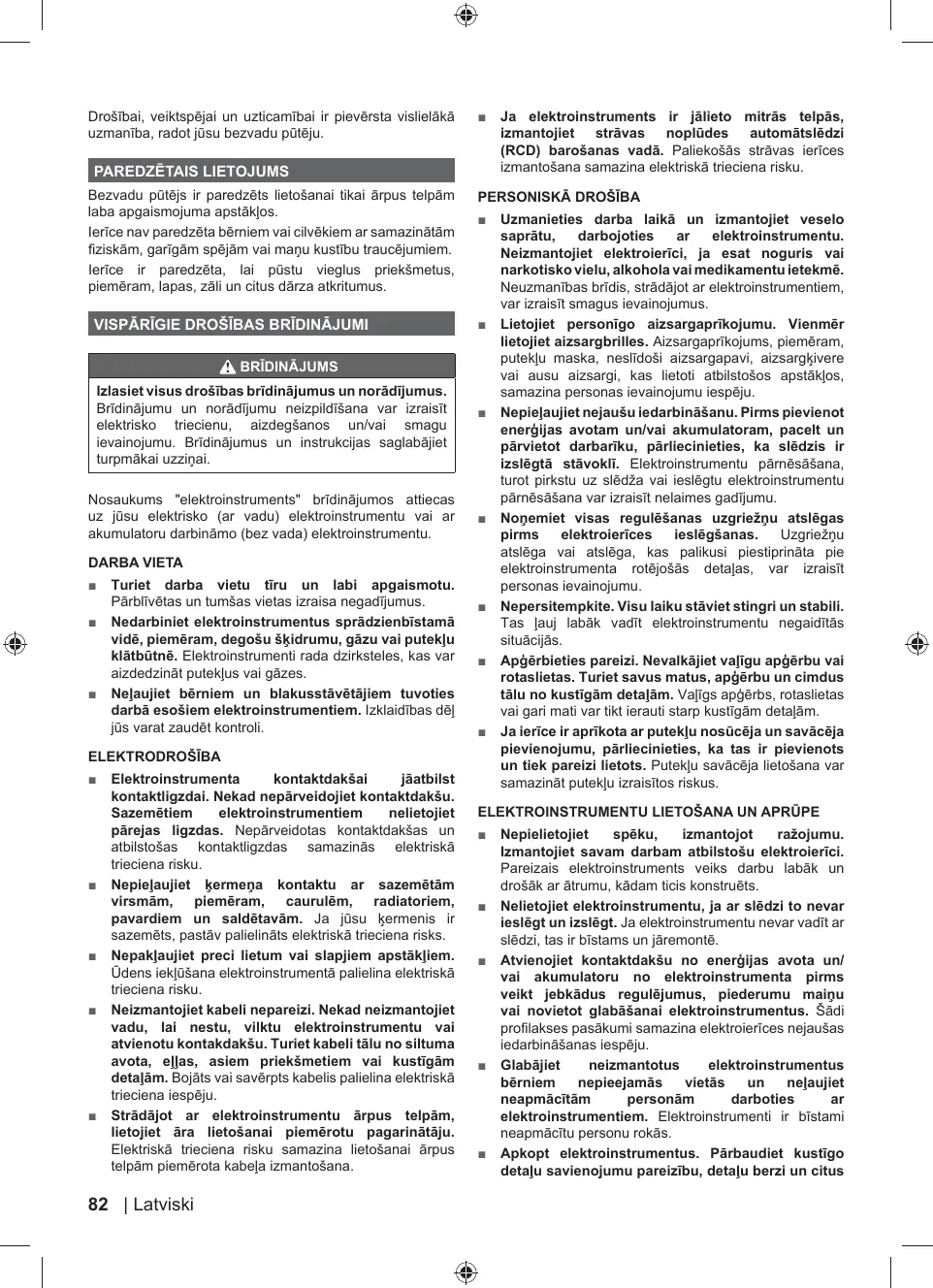 Drošībai, veiktspējai un uzticamībai ir pievērsta vislielākā uzmanība, radot jūsu bezvadu pūtēju.

PAREDZĒTAIS LIETOJUMS

Bezvadu pūtējs ir paredzēts lietošanai tikai ārpus telpām laba apgaismojuma apstākļos.

Ierīce nav paredzēta bērniem vai cilvēkiem ar samazinātām fiziskām, garīgām spējām vai maņu kustību traucējumiem.

Ierīce ir paredzēta, lai pūstu vieglus priekšmetus, piemēram, lapas, zāli un citus dārza atkritumus.

VISPĀRĪGIE DROŠĪBAS BRĪDINĀJUMI

BRĪDINĀJUMS

Izlasiet visus drošības brīdinājumus un norādījumus. Brīdinājumu un norādījumu neizpildīšana var izraisīt elektrisko triecienu, aizdegšanos un/vai smagu ievainojumu. Brīdinājumus un instrukcijas saglabājiet turpmākai uzziņai.

Nosaukums "elektroinstruments" brīdinājumos attiecas uz jūsu elektrisko (ar vadu) elektroinstrumentu vai ar akumulatoru darbināmo (bez vada) elektroinstrumentu.

DARBA VIETA

■ Turiet darba vietu tīru un labi apgaismotu. Pārblīvētas un tumšas vietas izraisa negadījumus.

■ Nedarbiniet elektroinstrumentus sprādzienbīstamā vidē, piemēram, degošu šķidrumu, gāzu vai putekļu klātbūtnē. Elektroinstrumenti rada dzirksteles, kas var aizdedzināt putekļus vai gāzes.

■ Neļaujiet bērniem un blakusstāvētājiem tuvoties darbā esošiem elektroinstrumentiem. Izklaidības dēļ jūs varat zaudēt kontroli.

ELEKTRODROŠĪBA

■ Elektroinstrumenta kontaktdakšai jāatbilst kontaktligzdai. Nekad nepārveidojiet kontaktdakšu. Sazemētiem elektroinstrumentiem nelietojiet pārejas ligzdas. Nepārveidotas kontaktdakšas un atbilstošas kontaktligzdas samazinās elektriskā trieciena risku.

■ Nepieļaujiet ķermeņa kontaktu ar sazemētām virsmām, piemēram, caurulēm, radiatoriem, pavardiem un saldētavām. Ja jūsu ķermenis ir sazemēts, pastāv palielināts elektriskā trieciena risks.

■ Nepakļaujiet preci lietum vai slapjiem apstākļiem. Ūdens iekļūšana elektroinstrumentā palielina elektriskā trieciena risku.

■ Neizmantojiet kabeli nepareizi. Nekad neizmantojiet vadu, lai nestu, vilktu elektroinstrumentu vai atvienotu kontakdakšu. Turiet kabeli tālu no siltuma avota, eļļas, asiem priekšmetiem vai kustīgām detaļām. Bojāts vai savērpts kabelis palielina elektriskā trieciena iespēju.

■ Strādājot ar elektroinstrumentu ārpus telpām, lietojiet āra lietošanai piemērotu pagarinātāju. Elektriskā trieciena risku samazina lietošanai ārpus telpām piemērota kabeļa izmantošana.

■ Ja elektroinstruments ir jālieto mitrās telpās, izmantojiet strāvas noplūdes automātslēdzi (RCD) barošanas vadā. Paliekošās strāvas ierīces izmantošana samazina elektriskā trieciena risku.

PERSONISKĀ DROŠĪBA

■ Uzmanieties darba laikā un izmantojiet veselo saprātu, darbojoties ar elektroinstrumentu. Neizmantojiet elektroierīci, ja esat noguris vai narkotisko vielu, alkohola vai medikamentu ietekmē. Neuzmanības brīdis, strādājot ar elektroinstrumentiem, var izraisīt smagus ievainojumus.

■ Lietojiet personīgo aizsargaprīkojumu. Vienmēr lietojiet aizsargbrilles. Aizsargaprīkojums, piemēram, putekļu maska, neslīdoši aizsargapavi, aizsargķivere vai ausu aizsargi, kas lietoti atbilstošos apstākļos, samazina personas ievainojumu iespēju.

■ Nepieļaujiet nejaušu iedarbināšanu. Pirms pievienot enerģijas avotam un/vai akumulatoram, pacelt un pārvietot darbarīku, pārliecinieties, ka slēdzis ir izslēgtā stāvoklī. Elektroinstrumentu pārnēsāšana, turot pirkstu uz slēdža vai ieslēgtu elektroinstrumentu pārnēsāšana var izraisīt nelaimes gadījumu.

■ Noņemiet visas regulēšanas uzgriežņu atslēgas pirms elektroierīces ieslēgšanas. Uzgriežņu atslēga vai atslēga, kas palikusi piestiprināta pie elektroinstrumenta rotējošās detaļas, var izraisīt personas ievainojumu.

■ Nepersitempkite. Visu laiku stāviet stingri un stabili. Tas ļauj labāk vadīt elektroinstrumentu negaidītās situācijās.

■ Apģērbieties pareizi. Nevalkājiet vaļīgu apģērbu vai rotaslietas. Turiet savus matus, apģērbu un cimdus tālu no kustīgām detaļām. Vaļīgs apģērbs, rotaslietas vai gari mati var tikt ierauti starp kustīgām detaļām.

■ Ja ierīce ir aprīkota ar putekļu nosūcēja un savācēja pievienojumu, pārliecinieties, ka tas ir pievienots un tiek pareizi lietots. Putekļu savācēja lietošana var samazināt putekļu izraisītos riskus.

ELEKTROINSTRUMENTU LIETOŠANA UN APRŪPE

■ Nepielietojiet spēku, izmantojot ražojumu. Izmantojiet savam darbam atbilstošu elektroierīci. Pareizais elektroinstruments veiks darbu labāk un drošāk ar ātrumu, kādam ticis konstruēts.

■ Nelietojiet elektroinstrumentu, ja ar slēdzi to nevar ieslēgt un izslēgt. Ja elektroinstrumentu nevar vadīt ar slēdzi, tas ir bīstams un jāremontē.

■ Atvienojiet kontaktdakšu no enerģijas avota un/vai akumulatoru no elektroinstrumenta pirms veikt jebkādus regulējumus, piederumu maiņu vai novietot glabāšanai elektroinstrumentus. Šādi profilakses pasākumi samazina elektroierīces nejaušas iedarbināšanas iespēju.

■ Glabājiet neizmantotus elektroinstrumentus bērniem nepieejamās vietās un neļaujiet neapmācītām personām darboties ar elektroinstrumentiem. Elektroinstrumenti ir bīstami neapmācītu personu rokās.

■ Apkopt elektroinstrumentus. Pārbaudiet kustīgo detaļu savienojumu pareizību, detaļu berzi un citus

82 | Latviski